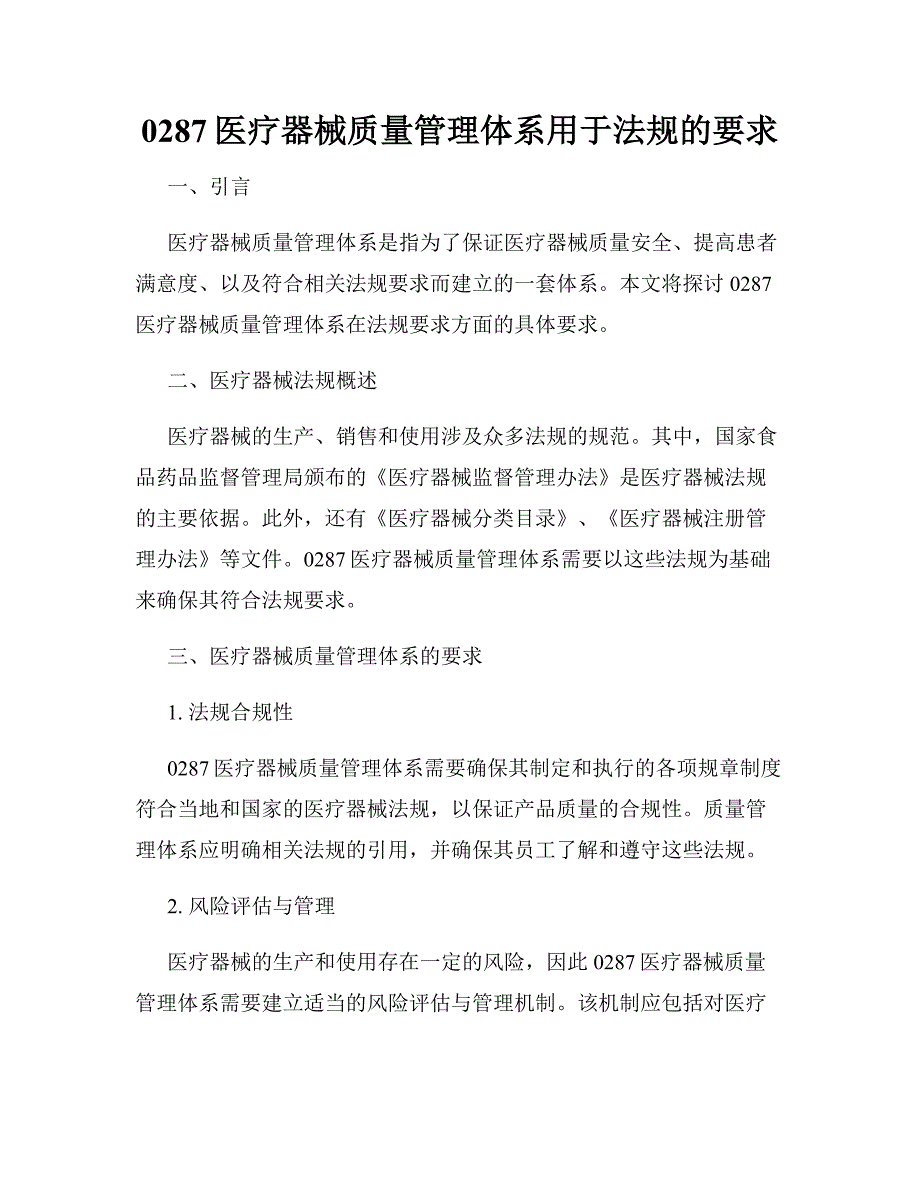 0287 医疗器械质量管理体系用于法规的要求

一、引言

医疗器械质量管理体系是指为了保证医疗器械质量安全、提高患者满意度、以及符合相关法规要求而建立的一套体系。本文将探讨 0287 医疗器械质量管理体系在法规要求方面的具体要求。

二、医疗器械法规概述

医疗器械的生产、销售和使用涉及众多法规的规范。其中，国家食品药品监督管理局颁布的《医疗器械监督管理办法》是医疗器械法规的主要依据。此外，还有《医疗器械分类目录》、《医疗器械注册管理办法》等文件。0287 医疗器械质量管理体系需要以这些法规为基础来确保其符合法规要求。

三、医疗器械质量管理体系的要求

1. 法规合规性

0287 医疗器械质量管理体系需要确保其制定和执行的各项规章制度符合当地和国家的医疗器械法规，以保证产品质量的合规性。质量管理体系应明确相关法规的引用，并确保其员工了解和遵守这些法规。

2. 风险评估与管理

医疗器械的生产和使用存在一定的风险，因此 0287 医疗器械质量管理体系需要建立适当的风险评估与管理机制。该机制应包括对医疗